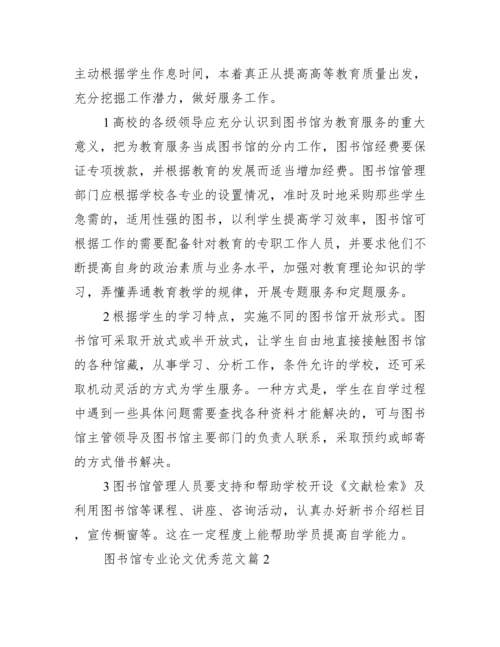 主动根据学生作息时间，本着真正从提高高等教育质量出发，充分挖掘工作潜力，做好服务工作。

1 高校的各级领导应充分认识到图书馆为教育服务的重大意义，把为教育服务当成图书馆的分内工作，图书馆经费要保证专项拨款，并根据教育的发展而适当增加经费。图书馆管理部门应根据学校各专业的设置情况，准时及时地采购那些学生急需的，适用性强的图书，以利学生提高学习效率，图书馆可根据工作的需要配备针对教育的专职工作人员，并要求他们不断提高自身的政治素质与业务水平，加强对教育理论知识的学习，弄懂弄通教育教学的规律，开展专题服务和定题服务。

2 根据学生的学习特点，实施不同的图书馆开放形式。图书馆可采取开放式或半开放式，让学生自由地直接接触图书馆的各种馆藏，从事学习、分析工作，条件允许的学校，还可采取机动灵活的方式为学生服务。一种方式是，学生在自学过程中遇到一些具体问题需要查找各种资料才能解决的，可与图书馆主管领导及图书馆主要部门的负责人联系，采取预约或邮寄的方式借书解决。

3 图书馆管理人员要支持和帮助学校开设《文献检索》及利用图书馆等课程、讲座、咨询活动，认真办好新书介绍栏目，宣传橱窗等。这在一定程度上能帮助学员提高自学能力。

图书馆专业论文优秀范文篇 2